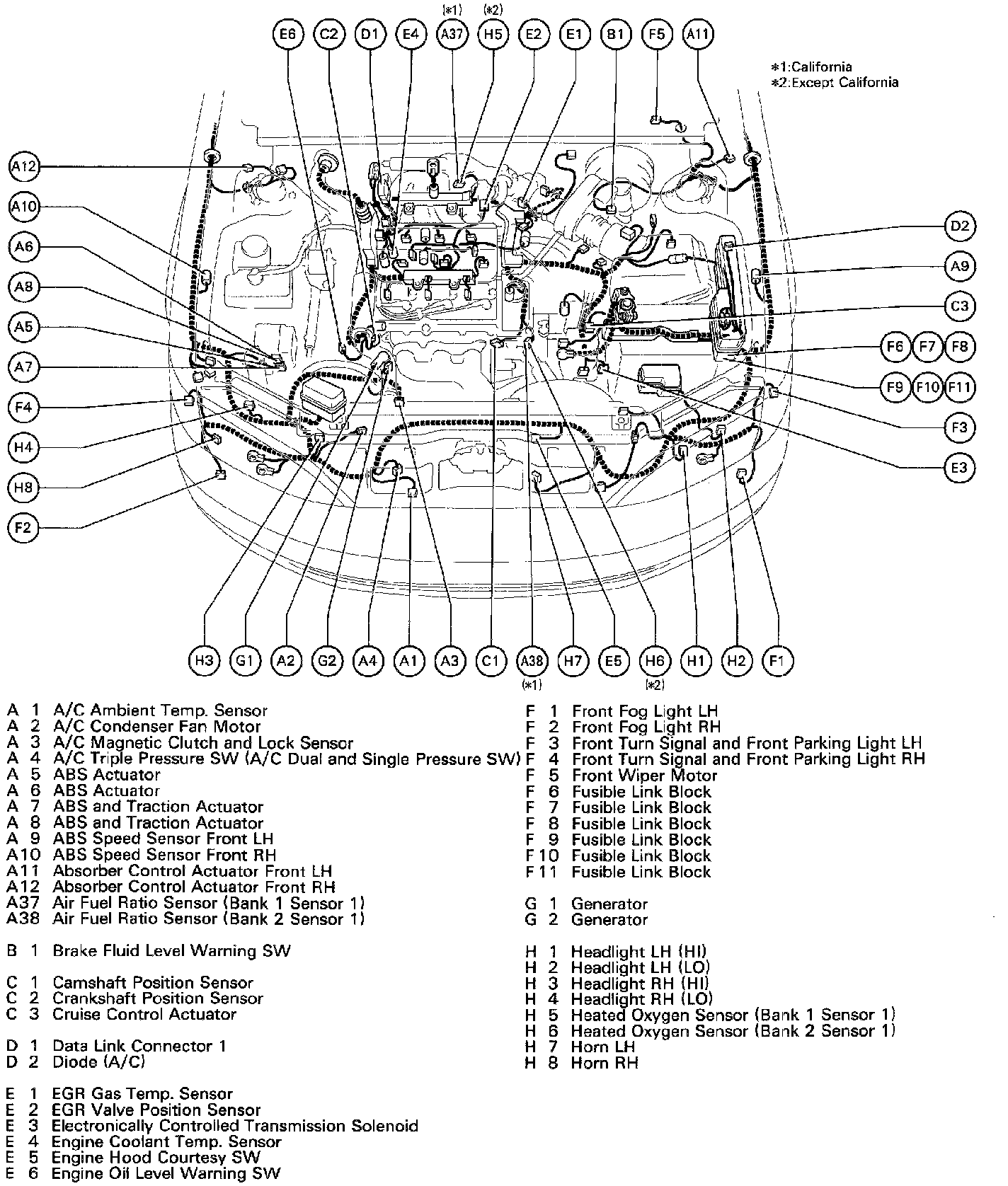 (*1) (*2)
E6 C2 D1 E4 A37 H5 E2 E1 B1 F5 A11

*1:California
*2:Except California

A12
A10
A6
A8
A5
A7
F4
H4
H8
F2

D2
A9
C3
F6 F7 F8
F9 F10 F11
F3
E3

H3 G1 A2 G2 A4 A1 A3 C1 A38 H7 E5 H6 H1 H2 F1
(*1) (*2)

A 1 A/C Ambient Temp. Sensor
A 2 A/C Condenser Fan Motor
A 3 A/C Magnetic Clutch and Lock Sensor
A 4 A/C Triple Pressure SW (A/C Dual and Single Pressure SW)
A 5 ABS Actuator
A 6 ABS Actuator
A 7 ABS and Traction Actuator
A 8 ABS and Traction Actuator
A 9 ABS Speed Sensor Front LH
A10 ABS Speed Sensor Front RH
A11 Absorber Control Actuator Front LH
A12 Absorber Control Actuator Front RH
A37 Air Fuel Ratio Sensor (Bank 1 Sensor 1)
A38 Air Fuel Ratio Sensor (Bank 2 Sensor 1)

B 1 Brake Fluid Level Warning SW

C 1 Camshaft Position Sensor
C 2 Crankshaft Position Sensor
C 3 Cruise Control Actuator

D 1 Data Link Connector 1
D 2 Diode (A/C)

E 1 EGR Gas Temp. Sensor
E 2 EGR Valve Position Sensor
E 3 Electronically Controlled Transmission Solenoid
E 4 Engine Coolant Temp. Sensor
E 5 Engine Hood Courtesy SW
E 6 Engine Oil Level Warning SW

F 1 Front Fog Light LH
F 2 Front Fog Light RH
F 3 Front Turn Signal and Front Parking Light LH
F 4 Front Turn Signal and Front Parking Light RH
F 5 Front Wiper Motor
F 6 Fusible Link Block
F 7 Fusible Link Block
F 8 Fusible Link Block
F 9 Fusible Link Block
F10 Fusible Link Block
F11 Fusible Link Block

G 1 Generator
G 2 Generator

H 1 Headlight LH (HI)
H 2 Headlight LH (LO)
H 3 Headlight RH (HI)
H 4 Headlight RH (LO)
H 5 Heated Oxygen Sensor (Bank 1 Sensor 1)
H 6 Heated Oxygen Sensor (Bank 2 Sensor 1)
H 7 Horn LH
H 8 Horn RH